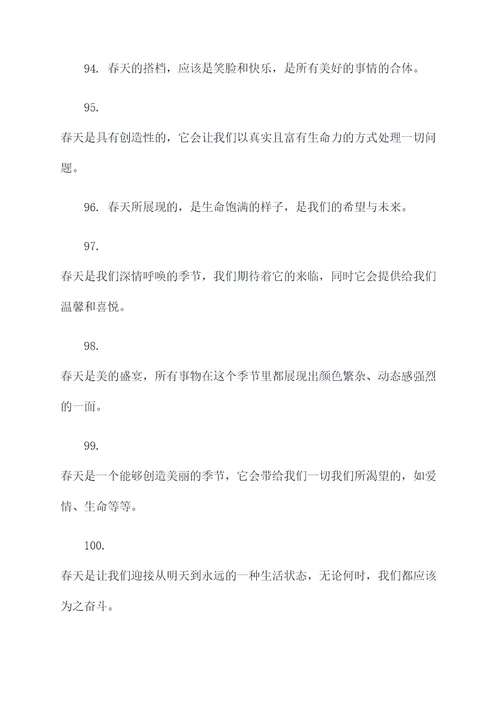 94. 春天的搭档，应该是笑脸和快乐，是所有美好的事情的合体。

95.

春天是具有创造性的，它会让我们以真实且富有生命力的方式处理一切问题。

96. 春天所展现的，是生命饱满的样子，是我们的希望与未来。

97.

春天是我们深情呼唤的季节，我们期待着它的来临，同时它会提供给我们温馨和喜悦。

98.

春天是美的盛宴，所有事物在这个季节里都展现出颜色繁杂、动态感强烈的一面。

99.

春天是一个能够创造美丽的季节，它会带给我们一切我们所渴望的，如爱情、生命等等。

100.

春天是让我们迎接从明天到永远的一种生活状态，无论何时，我们都应该为之奋斗。